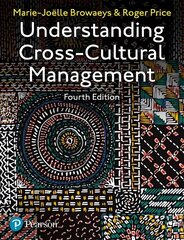 Marie-Joëlle Browaeys & Roger Price

Understanding Cross-Cultural Management

Fourth Edition

Pearson